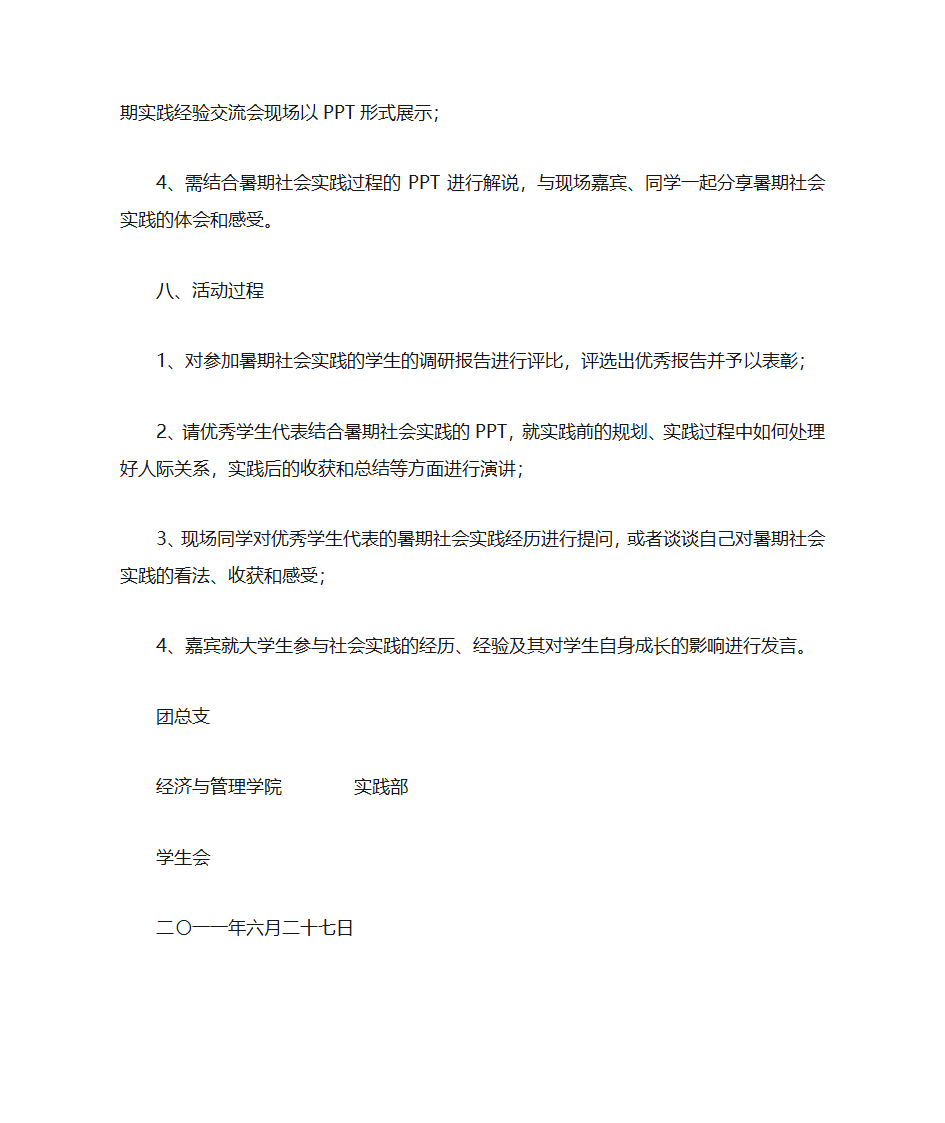 期实践经验交流会现场以 PPT 形式展示；

4、需结合暑期社会实践过程的 PPT 进行解说，与现场嘉宾、同学一起分享暑期社会实践的体会和感受。

八、活动过程

1、对参加暑期社会实践的学生的调研报告进行评比，评选出优秀报告并予以表彰；

2、请优秀学生代表结合暑期社会实践的 PPT，就实践前的规划、实践过程中如何处理好人际关系，实践后的收获和总结等方面进行演讲；

3、现场同学对优秀学生代表的暑期社会实践经历进行提问，或者谈谈自己对暑期社会实践的看法、收获和感受；

4、嘉宾就大学生参与社会实践的经历、经验及其对学生自身成长的影响进行发言。

团总支

经济与管理学院 实践部

学生会

二〇一一年六月二十七日